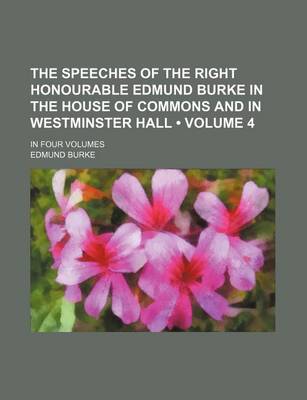 THE SPEECHES OF THE RIGHT HONOURABLE EDMUND BURKE IN THE HOUSE OF COMMONS AND IN WESTMINSTER HALL • VOLUME 4

IN FOUR VOLUMES

EDMUND BURKE